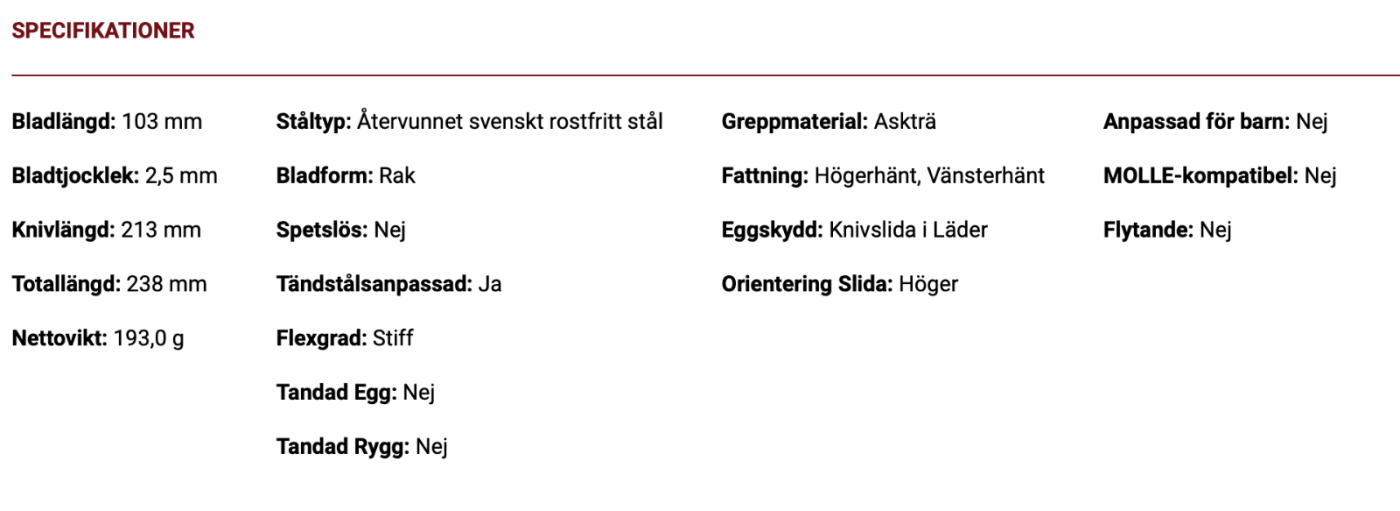 SPECIFIKATIONER

Bladlängd: 103 mm

Bladtjocklek: 2,5 mm

Knivlängd: 213 mm

Totallängd: 238 mm

Nettovikt: 193,0 g

Ståltyp: Återvunnet svenskt rostfritt stål

Bladform: Rak

Spetslös: Nej

Tändstålsanpassad: Ja

Flexgrad: Stiff

Tandad Egg: Nej

Tandad Rygg: Nej

Greppmaterial: Askträ

Fattning: Högerhänt, Vänsterhänt

Eggskydd: Knivslida i Läder

Orientering Slida: Höger

Anpassad för barn: Nej

MOLLE-kompatibel: Nej

Flytande: Nej